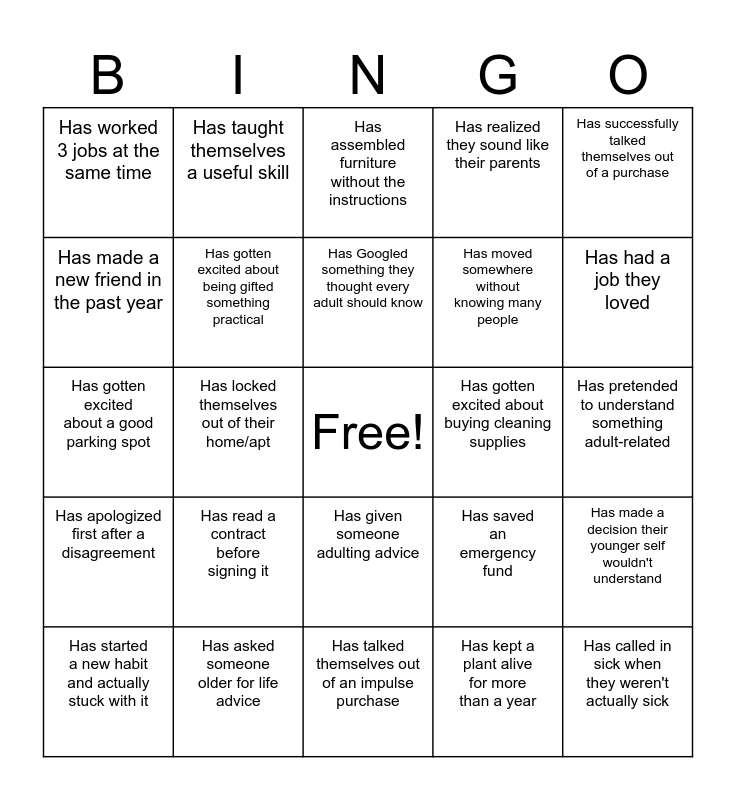 | B | I | N | G | O |
|---|---|---|---|---|
| Has worked 3 jobs at the same time | Has taught themselves a useful skill | Has assembled furniture without the instructions | Has realized they sound like their parents | Has successfully talked themselves out of a purchase |
| Has made a new friend in the past year | Has gotten excited about being gifted something practical | Has Googled something they thought every adult should know | Has moved somewhere without knowing many people | Has had a job they loved |
| Has gotten excited about a good parking spot | Has locked themselves out of their home/apt | Free! | Has gotten excited about buying cleaning supplies | Has pretended to understand something adult-related |
| Has apologized first after a disagreement | Has read a contract before signing it | Has given someone adulting advice | Has saved an emergency fund | Has made a decision their younger self wouldn't understand |
| Has started a new habit and actually stuck with it | Has asked someone older for life advice | Has talked themselves out of an impulse purchase | Has kept a plant alive for more than a year | Has called in sick when they weren't actually sick |